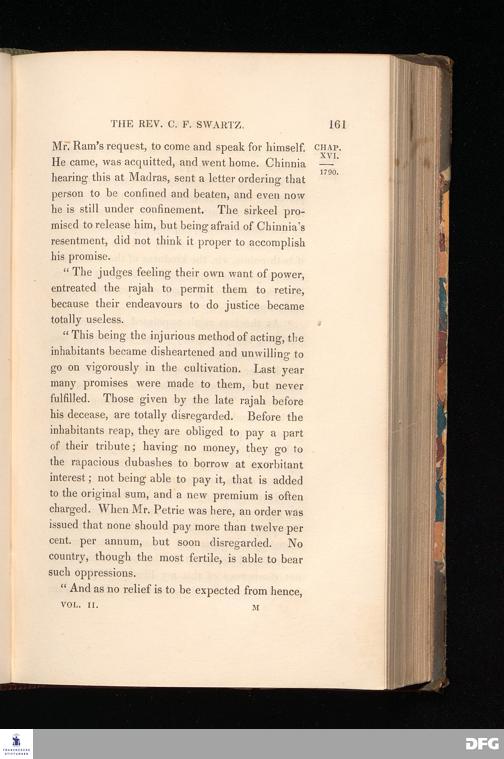 THE REV. C. F. SWARTZ. 161

CHAP. XVI. 1790.

Mr. Ram's request, to come and speak for himself. He came, was acquitted, and went home. Chinnia hearing this at Madras, sent a letter ordering that person to be confined and beaten, and even now he is still under confinement. The sirkeel promised to release him, but being afraid of Chinnia's resentment, did not think it proper to accomplish his promise.

"The judges feeling their own want of power, entreated the rajah to permit them to retire, because their endeavours to do justice became totally useless.

"This being the injurious method of acting, the inhabitants became disheartened and unwilling to go on vigorously in the cultivation. Last year many promises were made to them, but never fulfilled. Those given by the late rajah before his decease, are totally disregarded. Before the inhabitants reap, they are obliged to pay a part of their tribute; having no money, they go to the rapacious dubashes to borrow at exorbitant interest; not being able to pay it, that is added to the original sum, and a new premium is often charged. When Mr. Petrie was here, an order was issued that none should pay more than twelve per cent. per annum, but soon disregarded. No country, though the most fertile, is able to bear such oppressions.

"And as no relief is to be expected from hence,

VOL. II. M

DFG